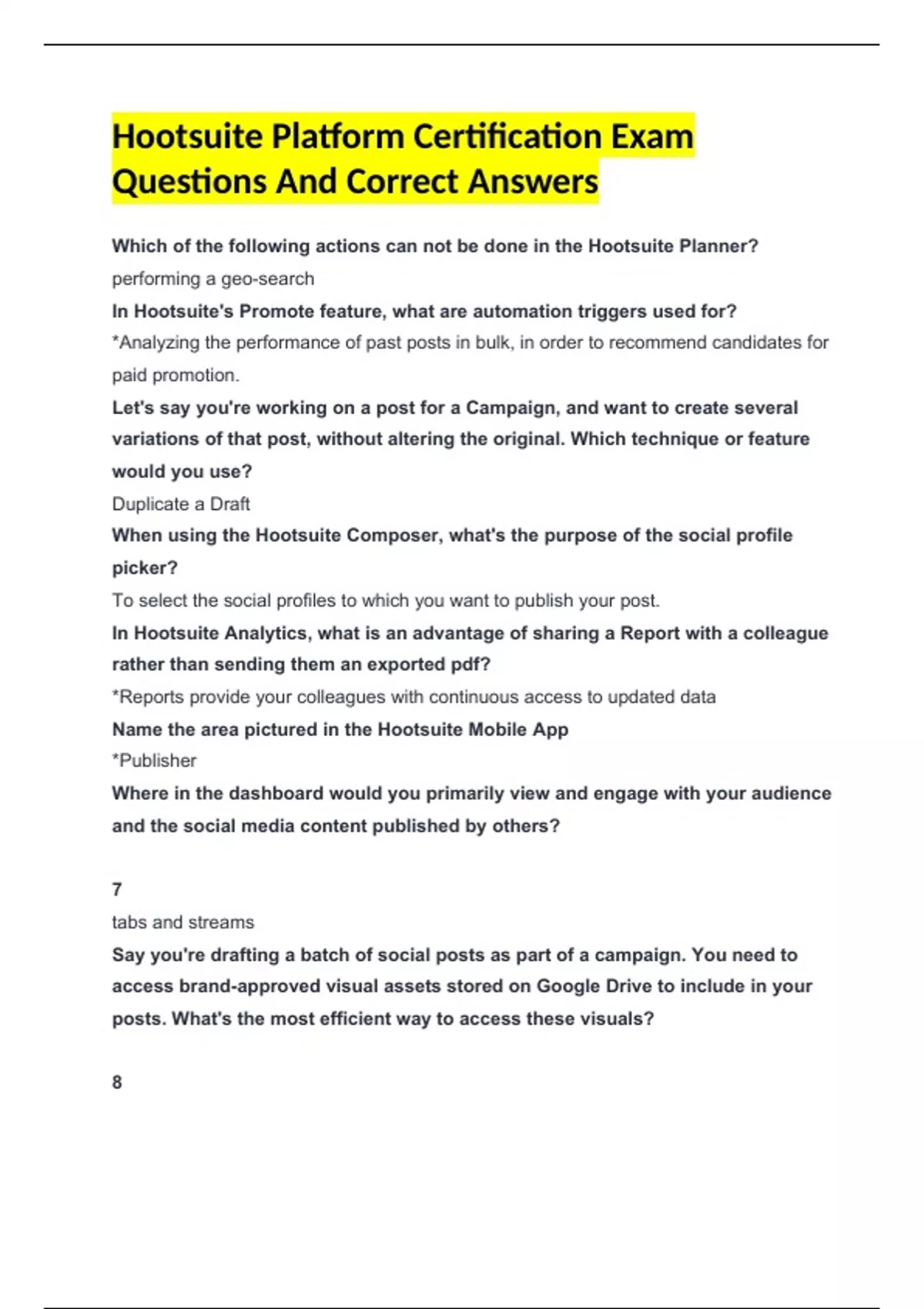 Hootsuite Platform Certification Exam Questions And Correct Answers

Which of the following actions can not be done in the Hootsuite Planner?

performing a geo-search

In Hootsuite's Promote feature, what are automation triggers used for?

*Analyzing the performance of past posts in bulk, in order to recommend candidates for paid promotion.

Let's say you're working on a post for a Campaign, and want to create several variations of that post, without altering the original. Which technique or feature would you use?

Duplicate a Draft

When using the Hootsuite Composer, what's the purpose of the social profile picker?

To select the social profiles to which you want to publish your post.

In Hootsuite Analytics, what is an advantage of sharing a Report with a colleague rather than sending them an exported pdf?

*Reports provide your colleagues with continuous access to updated data

Name the area pictured in the Hootsuite Mobile App

*Publisher

Where in the dashboard would you primarily view and engage with your audience and the social media content published by others?

7

tabs and streams

Say you're drafting a batch of social posts as part of a campaign. You need to access brand-approved visual assets stored on Google Drive to include in your posts. What's the most efficient way to access these visuals?

8